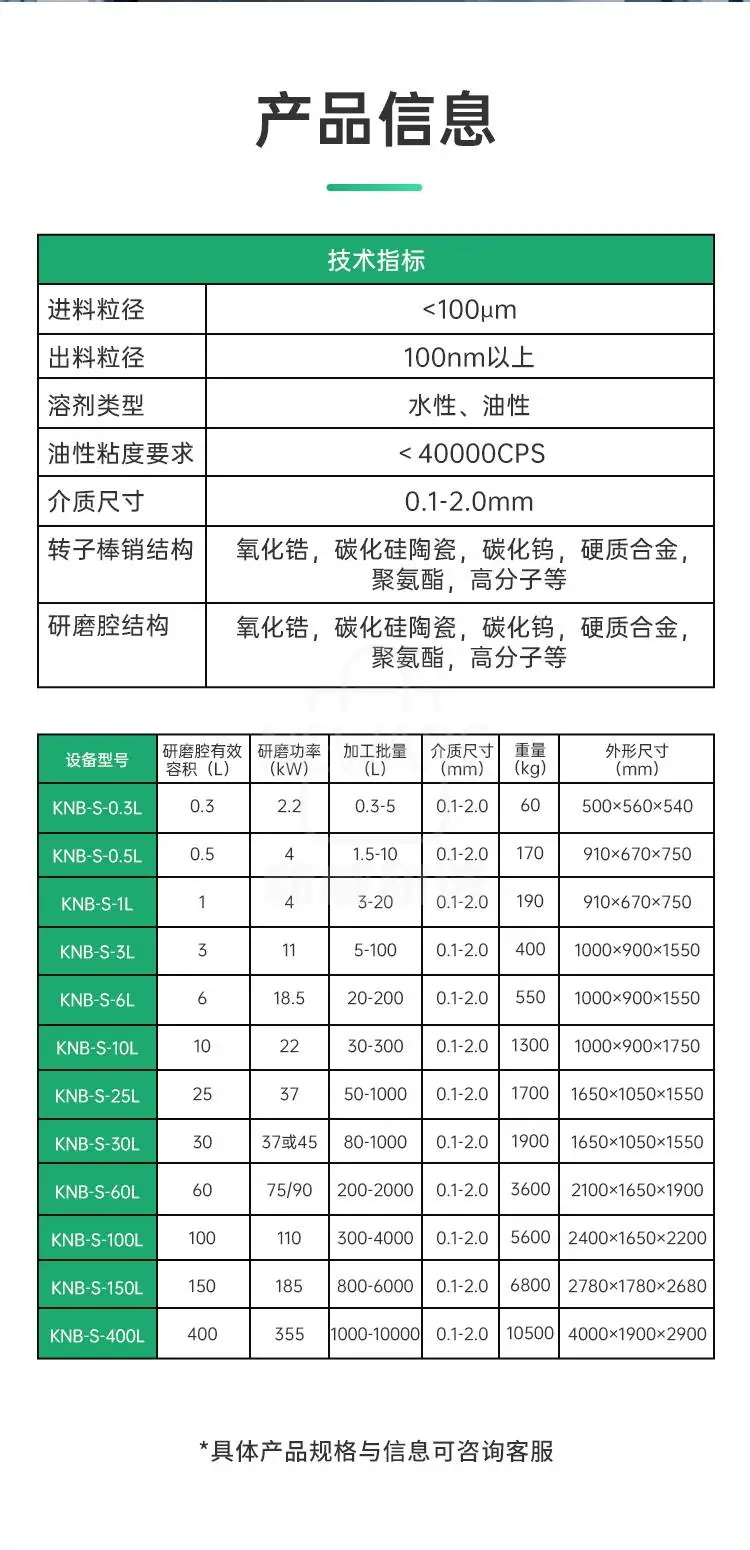 产品信息

| 技术指标 | |
|---|---|
| 进料粒径 | <100μm |
| 出料粒径 | 100nm以上 |
| 溶剂类型 | 水性、油性 |
| 油性粘度要求 | < 40000CPS |
| 介质尺寸 | 0.1-2.0mm |
| 转子棒销结构 | 氧化锆，碳化硅陶瓷，碳化钨，硬质合金，聚氨酯，高分子等 |
| 研磨腔结构 | 氧化锆，碳化硅陶瓷，碳化钨，硬质合金，聚氨酯，高分子等 |

| 设备型号 | 研磨腔有效容积（L） | 研磨功率（kW） | 加工批量（L） | 介质尺寸（mm） | 重量（kg） | 外形尺寸（mm） |
|---|---|---|---|---|---|---|
| KNB-S-0.3L | 0.3 | 2.2 | 0.3-5 | 0.1-2.0 | 60 | 500×560×540 |
| KNB-S-0.5L | 0.5 | 4 | 1.5-10 | 0.1-2.0 | 170 | 910×670×750 |
| KNB-S-1L | 1 | 4 | 3-20 | 0.1-2.0 | 190 | 910×670×750 |
| KNB-S-3L | 3 | 11 | 5-100 | 0.1-2.0 | 400 | 1000×900×1550 |
| KNB-S-6L | 6 | 18.5 | 20-200 | 0.1-2.0 | 550 | 1000×900×1550 |
| KNB-S-10L | 10 | 22 | 30-300 | 0.1-2.0 | 1300 | 1000×900×1750 |
| KNB-S-25L | 25 | 37 | 50-1000 | 0.1-2.0 | 1700 | 1650×1050×1550 |
| KNB-S-30L | 30 | 37或45 | 80-1000 | 0.1-2.0 | 1900 | 1650×1050×1550 |
| KNB-S-60L | 60 | 75/90 | 200-2000 | 0.1-2.0 | 3600 | 2100×1650×1900 |
| KNB-S-100L | 100 | 110 | 300-4000 | 0.1-2.0 | 5600 | 2400×1650×2200 |
| KNB-S-150L | 150 | 185 | 800-6000 | 0.1-2.0 | 6800 | 2780×1780×2680 |
| KNB-S-400L | 400 | 355 | 1000-10000 | 0.1-2.0 | 10500 | 4000×1900×2900 |

*具体产品规格与信息可咨询客服